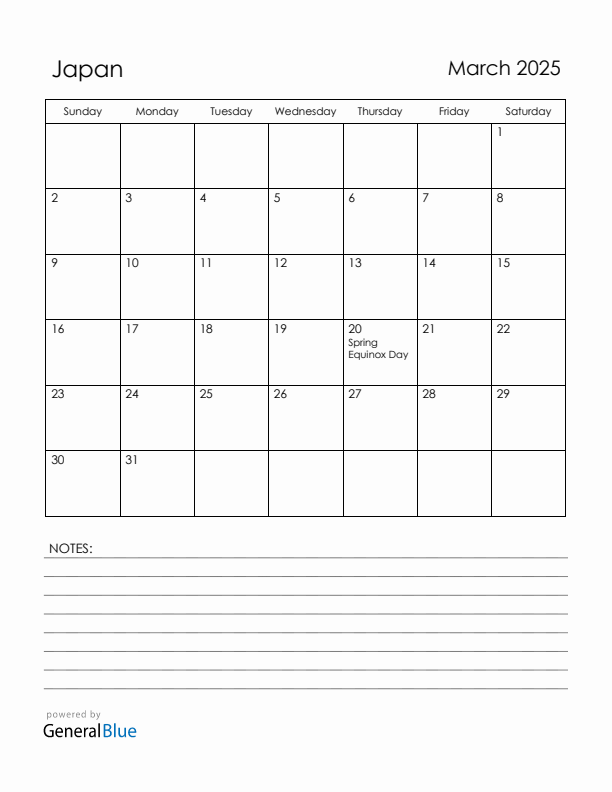 Japan

March 2025

| Sunday | Monday | Tuesday | Wednesday | Thursday | Friday | Saturday |
|---|---|---|---|---|---|---|
| | | | | | | 1 |
| 2 | 3 | 4 | 5 | 6 | 7 | 8 |
| 9 | 10 | 11 | 12 | 13 | 14 | 15 |
| 16 | 17 | 18 | 19 | 20 Spring Equinox Day | 21 | 22 |
| 23 | 24 | 25 | 26 | 27 | 28 | 29 |
| 30 | 31 | | | | | |

NOTES:

powered by
GeneralBlue